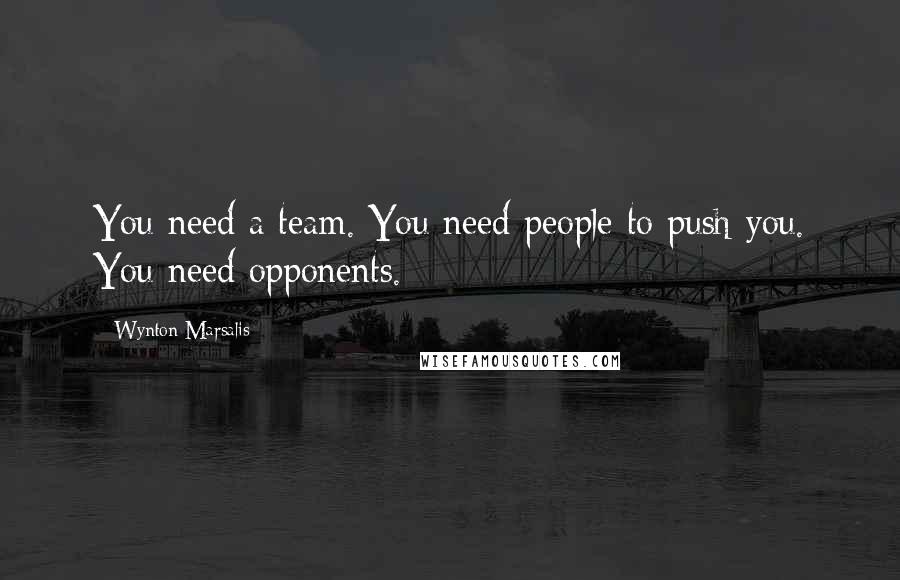 You need a team. You need people to push you. You need opponents.

Wynton Marsalis

WISEFAMOUSQUOTES.COM